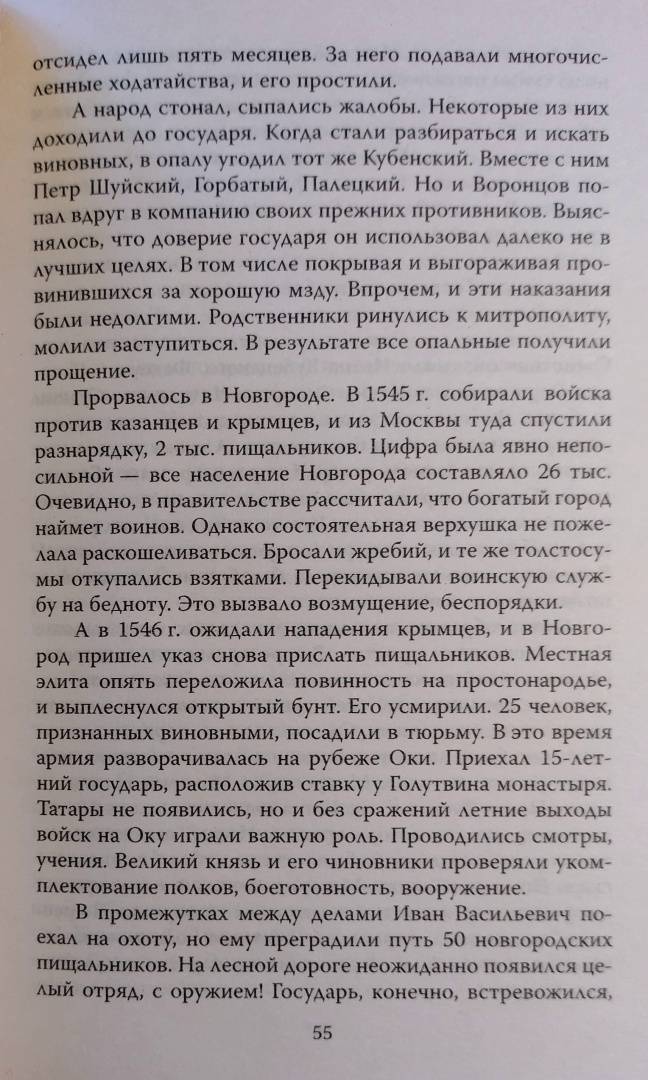 отсидел лишь пять месяцев. За него подавали многочисленные ходатайства, и его простили.

А народ стонал, сыпались жалобы. Некоторые из них доходили до государя. Когда стали разбираться и искать виновных, в опалу угодил тот же Кубенский. Вместе с ним Петр Шуйский, Горбатый, Палецкий. Но и Воронцов попал вдруг в компанию своих прежних противников. Выяснялось, что доверие государя он использовал далеко не в лучших целях. В том числе покрывая и выгораживая провинившихся за хорошую мзду. Впрочем, и эти наказания были недолгими. Родственники ринулись к митрополиту, молили заступиться. В результате все опальные получили прощение.

Прорвалось в Новгороде. В 1545 г. собирали войска против казанцев и крымцев, и из Москвы туда спустили разнарядку, 2 тыс. пищальников. Цифра была явно непосильной — все население Новгорода составляло 26 тыс. Очевидно, в правительстве рассчитали, что богатый город наймет воинов. Однако состоятельная верхушка не пожелала раскошеливаться. Бросали жребий, и те же толстосумы откупались взятками. Перекидывали воинскую службу на бедноту. Это вызвало возмущение, беспорядки.

А в 1546 г. ожидали нападения крымцев, и в Новгород пришел указ снова прислать пищальников. Местная элита опять переложила повинность на простонародье, и выплеснулся открытый бунт. Его усмирили. 25 человек, признанных виновными, посадили в тюрьму. В это время армия разворачивалась на рубеже Оки. Приехал 15-летний государь, расположив ставку у Голутвина монастыря. Татары не появились, но и без сражений летние выходы войск на Оку играли важную роль. Проводились смотры, учения. Великий князь и его чиновники проверяли укомплектование полков, боеготовность, вооружение.

В промежутках между делами Иван Васильевич поехал на охоту, но ему преградили путь 50 новгородских пищальников. На лесной дороге неожиданно появился целый отряд, с оружием! Государь, конечно, встревожился,

55